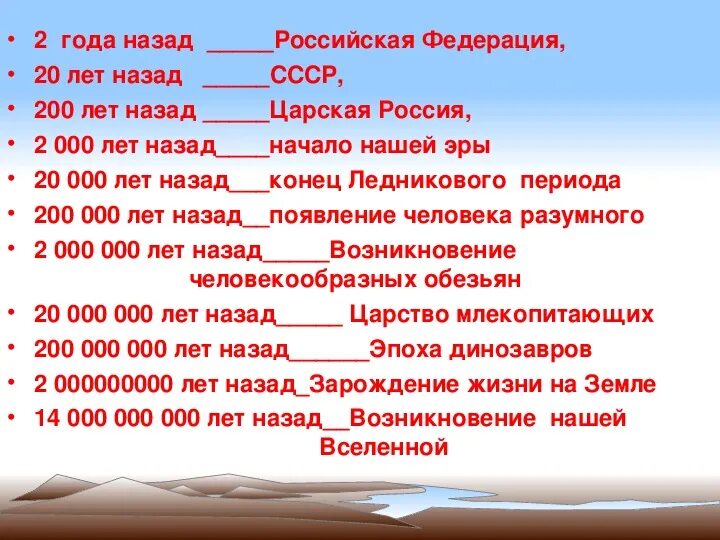 • 2 года назад _____Российская Федерация,
• 20 лет назад _____СССР,
• 200 лет назад _____Царская Россия,
• 2 000 лет назад____начало нашей эры
• 20 000 лет назад___конец Ледникового периода
• 200 000 лет назад__появление человека разумного
• 2 000 000 лет назад_____Возникновение человекообразных обезьян
• 20 000 000 лет назад_____ Царство млекопитающих
• 200 000 000 лет назад______Эпоха динозавров
• 2 000000000 лет назад_Зарождение жизни на Земле
• 14 000 000 000 лет назад__Возникновение нашей Вселенной